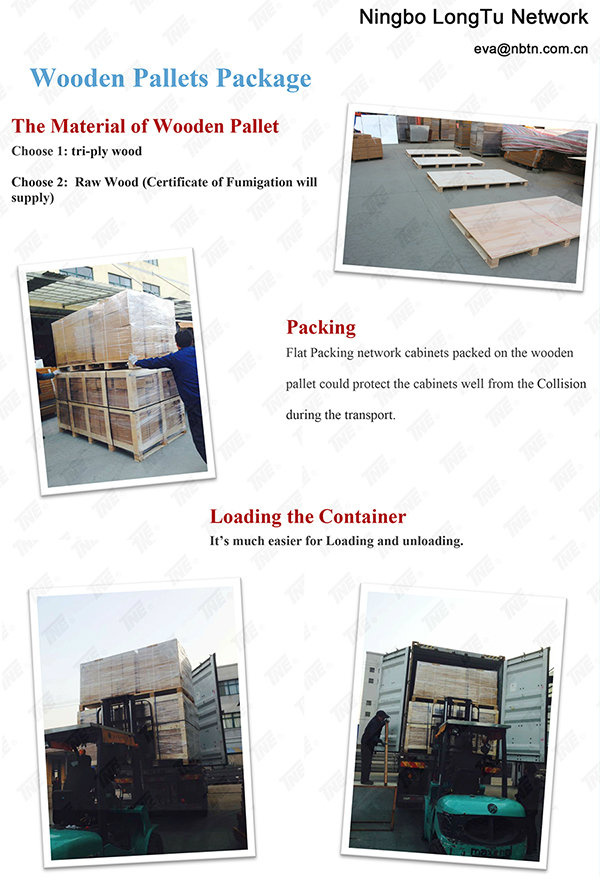 Ningbo LongTu Network
eva@nbtn.com.cn

Wooden Pallets Package

The Material of Wooden Pallet
Choose 1: tri-ply wood

Choose 2: Raw Wood (Certificate of Fumigation will supply)

Packing
Flat Packing network cabinets packed on the wooden pallet could protect the cabinets well from the Collision during the transport.

Loading the Container
It's much easier for Loading and unloading.